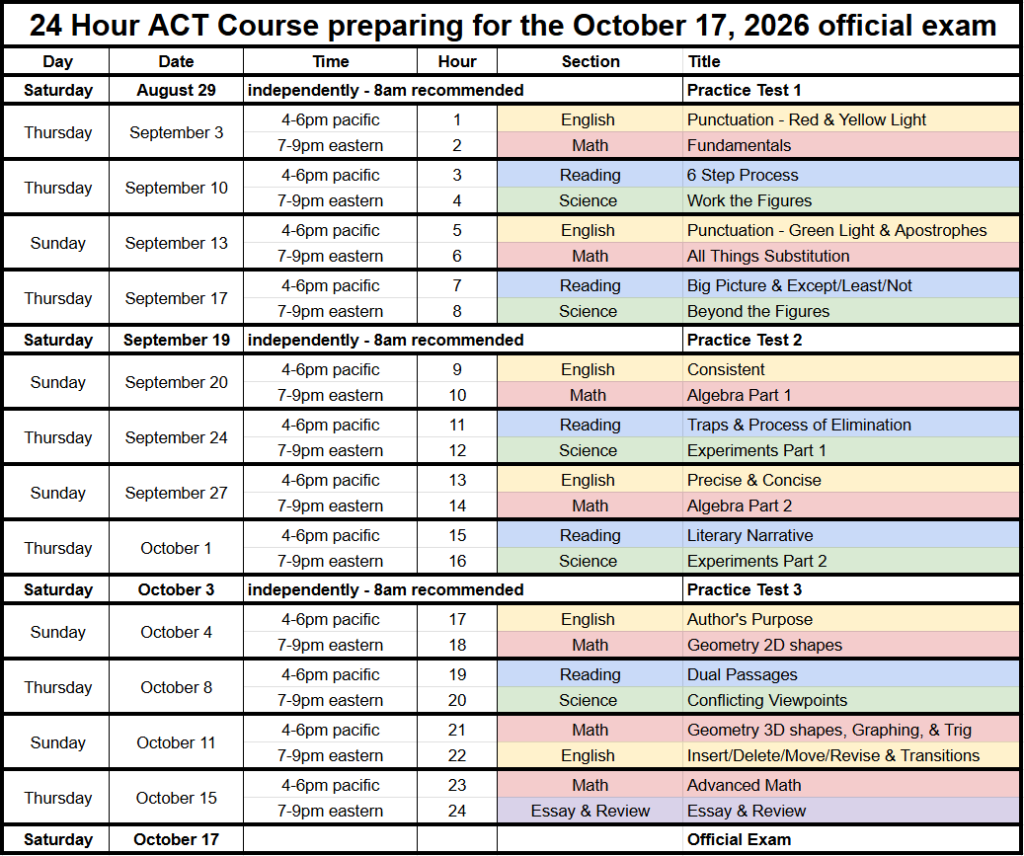 24 Hour ACT Course preparing for the October 17, 2026 official exam

| Day | Date | Time | Hour | Section | Title |
|---|---|---|---|---|---|
| Saturday | August 29 | independently - 8am recommended | | | Practice Test 1 |
| Thursday | September 3 | 4-6pm pacific | 1 | English | Punctuation - Red & Yellow Light |
| | | 7-9pm eastern | 2 | Math | Fundamentals |
| Thursday | September 10 | 4-6pm pacific | 3 | Reading | 6 Step Process |
| | | 7-9pm eastern | 4 | Science | Work the Figures |
| Sunday | September 13 | 4-6pm pacific | 5 | English | Punctuation - Green Light & Apostrophes |
| | | 7-9pm eastern | 6 | Math | All Things Substitution |
| Thursday | September 17 | 4-6pm pacific | 7 | Reading | Big Picture & Except/Least/Not |
| | | 7-9pm eastern | 8 | Science | Beyond the Figures |
| Saturday | September 19 | independently - 8am recommended | | | Practice Test 2 |
| Sunday | September 20 | 4-6pm pacific | 9 | English | Consistent |
| | | 7-9pm eastern | 10 | Math | Algebra Part 1 |
| Thursday | September 24 | 4-6pm pacific | 11 | Reading | Traps & Process of Elimination |
| | | 7-9pm eastern | 12 | Science | Experiments Part 1 |
| Sunday | September 27 | 4-6pm pacific | 13 | English | Precise & Concise |
| | | 7-9pm eastern | 14 | Math | Algebra Part 2 |
| Thursday | October 1 | 4-6pm pacific | 15 | Reading | Literary Narrative |
| | | 7-9pm eastern | 16 | Science | Experiments Part 2 |
| Saturday | October 3 | independently - 8am recommended | | | Practice Test 3 |
| Sunday | October 4 | 4-6pm pacific | 17 | English | Author's Purpose |
| | | 7-9pm eastern | 18 | Math | Geometry 2D shapes |
| Thursday | October 8 | 4-6pm pacific | 19 | Reading | Dual Passages |
| | | 7-9pm eastern | 20 | Science | Conflicting Viewpoints |
| Sunday | October 11 | 4-6pm pacific | 21 | Math | Geometry 3D shapes, Graphing, & Trig |
| | | 7-9pm eastern | 22 | English | Insert/Delete/Move/Revise & Transitions |
| Thursday | October 15 | 4-6pm pacific | 23 | Math | Advanced Math |
| | | 7-9pm eastern | 24 | Essay & Review | Essay & Review |
| Saturday | October 17 | | | | Official Exam |